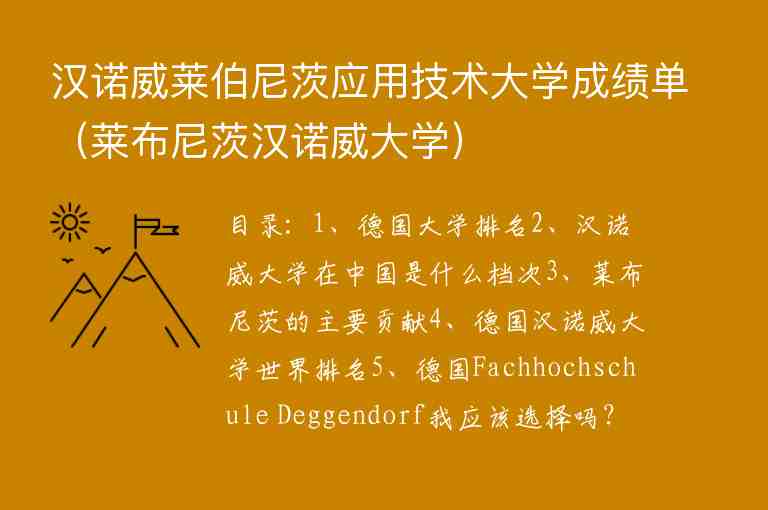 汉诺威莱伯尼茨应用技术大学成绩单（莱布尼茨汉诺威大学）

目录：1、德国大学排名2、汉诺威大学在中国是什么档次3、莱布尼茨的主要贡献4、德国汉诺威大学世界排名5、德国Fachhochschule Deggendorf我应该选择吗？